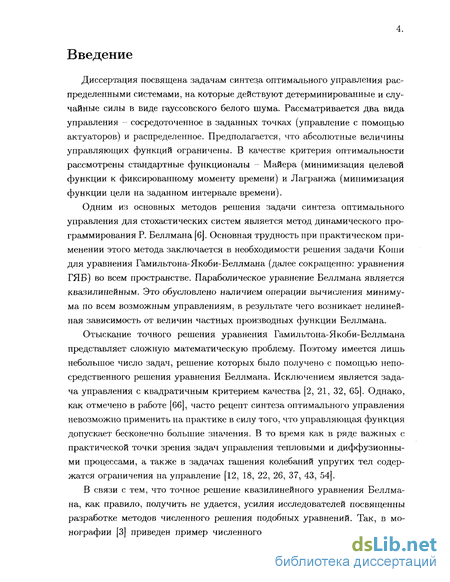 4.

Введение

Диссертация посвящена задачам синтеза оптимального управления распределенными системами, на которые действуют детерминированные и случайные силы в виде гауссовского белого шума. Рассматривается два вида управления – сосредоточенное в заданных точках (управление с помощью актуаторов) и распределенное. Предполагается, что абсолютные величины управляющих функций ограничены. В качестве критерия оптимальности рассмотрены стандартные функционалы – Майера (минимизация целевой функции к фиксированному моменту времени) и Лагранжа (минимизация функции цели на заданном интервале времени).

Одним из основных методов решения задачи синтеза оптимального управления для стохастических систем является метод динамического программирования Р. Беллмана [6]. Основная трудность при практическом применении этого метода заключается в необходимости решения задачи Коши для уравнения Гамильтона-Якоби-Беллмана (далее сокращенно: уравнения ГЯБ) во всем пространстве. Параболическое уравнение Беллмана является квазилинейным. Это обусловлено наличием операции вычисления минимума по всем возможным управлениям, в результате чего возникает нелинейная зависимость от величин частных производных функции Беллмана.

Отыскание точного решения уравнения Гамильтона-Якоби-Беллмана представляет сложную математическую проблему. Поэтому имеется лишь небольшое число задач, решение которых было получено с помощью непосредственного решения уравнения Беллмана. Исключением является задача управления с квадратичным критерием качества [2, 21, 32, 65]. Однако, как отмечено в работе [66], часто рецепт синтеза оптимального управления невозможно применить на практике в силу того, что управляющая функция допускает бесконечно большие значения. В то время как в ряде важных с практической точки зрения задач управления тепловыми и диффузионными процессами, а также в задачах гашения колебаний упругих тел содержатся ограничения на управление [12, 18, 22, 26, 37, 43, 54].

В связи с тем, что точное решение квазилинейного уравнения Беллмана, как правило, получить не удается, усилия исследователей посвященны разработке методов численного решения подобных уравнений. Так, в монографии [3] приведен пример численного

dsLib.net
библиотека диссертаций